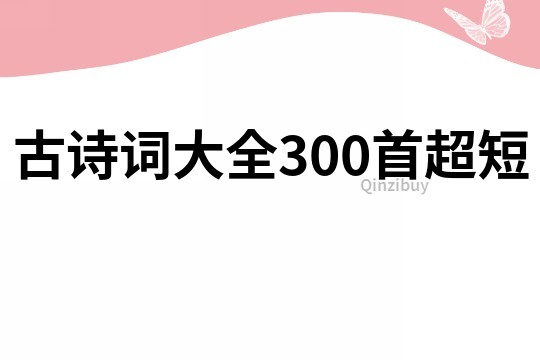 古诗词大全300首超短

Qinzibuy